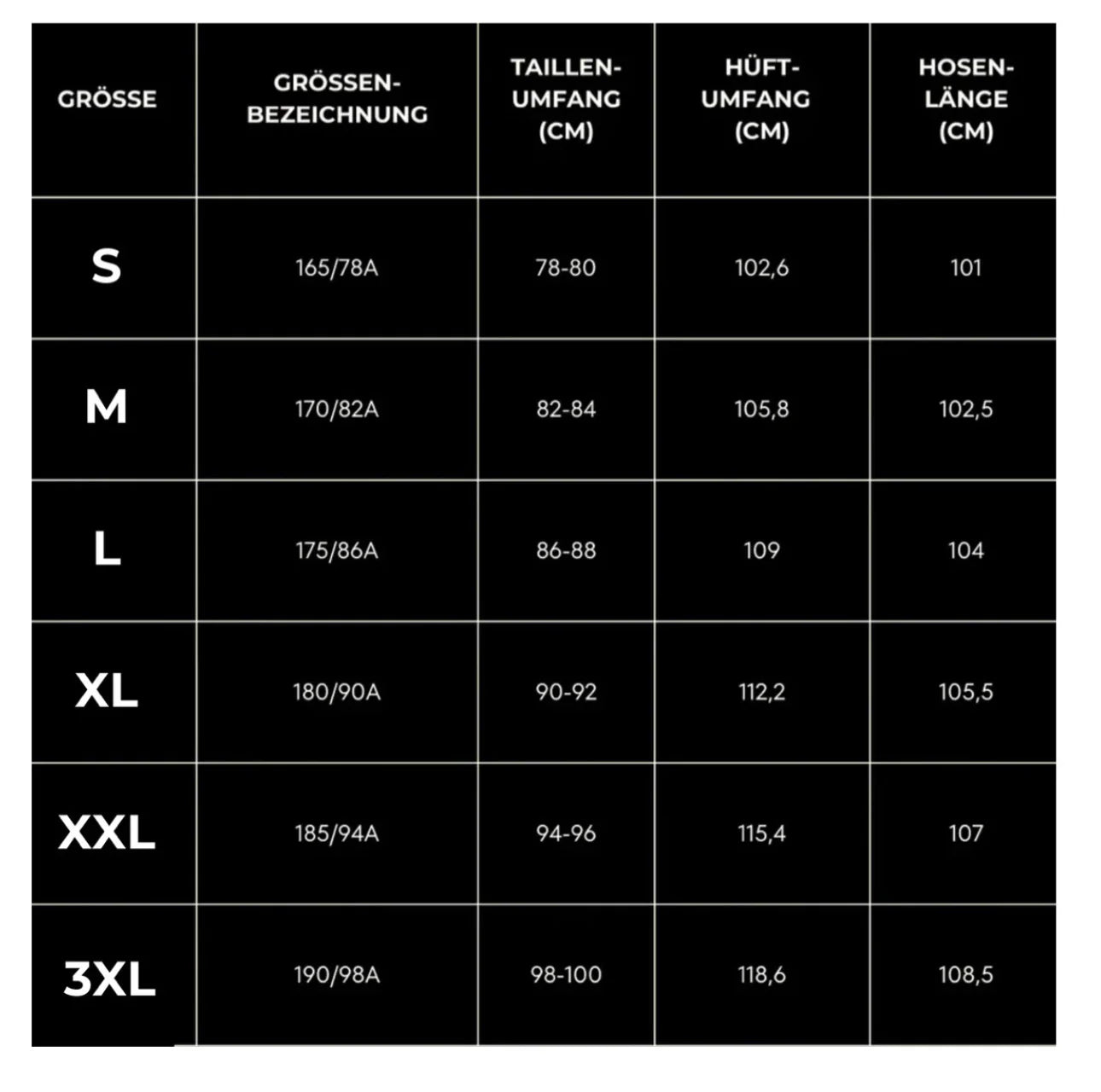 | GRÖSSE | GRÖSSEN-BEZEICHNUNG | TAILLEN-UMFANG (CM) | HÜFT-UMFANG (CM) | HOSEN-LÄNGE (CM) |
|---|---|---|---|---|
| S | 165/78A | 78-80 | 102,6 | 101 |
| M | 170/82A | 82-84 | 105,8 | 102,5 |
| L | 175/86A | 86-88 | 109 | 104 |
| XL | 180/90A | 90-92 | 112,2 | 105,5 |
| XXL | 185/94A | 94-96 | 115,4 | 107 |
| 3XL | 190/98A | 98-100 | 118,6 | 108,5 |